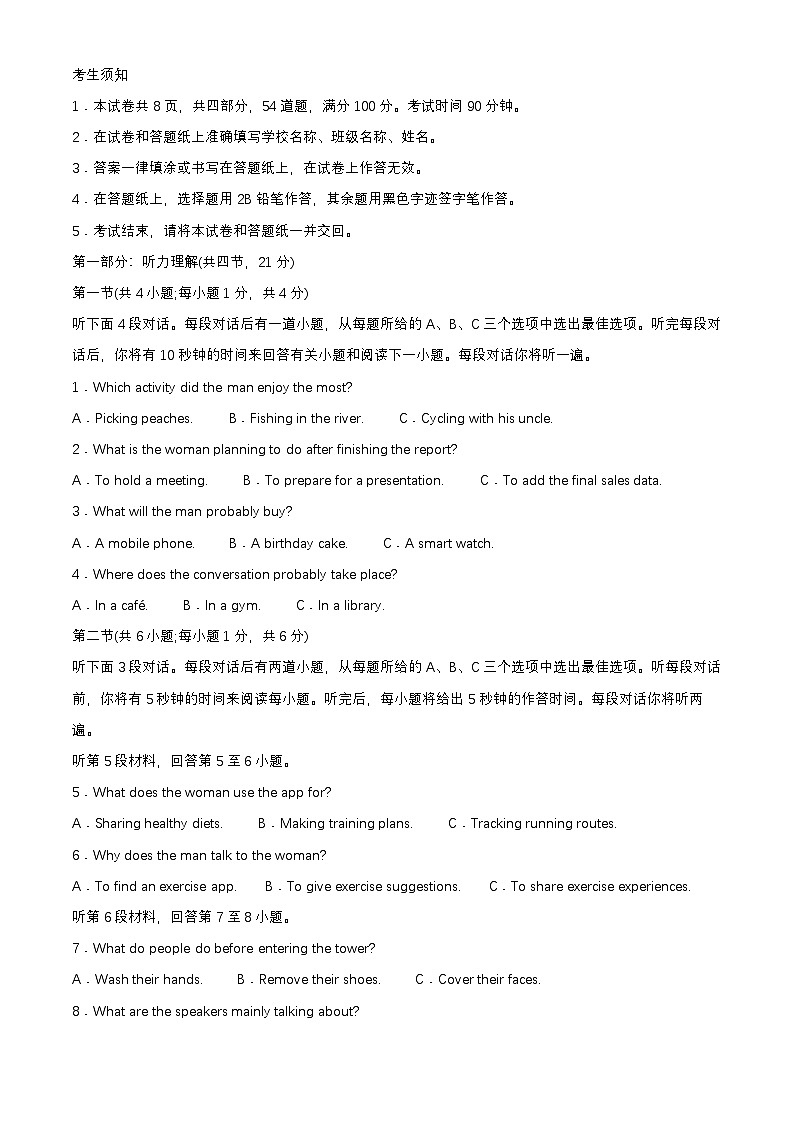 考生须知

1．本试卷共 8 页，共四部分，54 道题，满分 100 分。考试时间 90 分钟。

2．在试卷和答题纸上准确填写学校名称、班级名称、姓名。

3．答案一律填涂或书写在答题纸上，在试卷上作答无效。

4．在答题纸上，选择题用 2B 铅笔作答，其余题用黑色字迹签字笔作答。

5．考试结束，请将本试卷和答题纸一并交回。

第一部分：听力理解(共四节，21 分)

第一节(共 4 小题;每小题 1 分，共 4 分)

听下面 4 段对话。每段对话后有一道小题，从每题所给的 A、B、C 三个选项中选出最佳选项。听完每段对话后，你将有 10 秒钟的时间来回答有关小题和阅读下一小题。每段对话你将听一遍。

1．Which activity did the man enjoy the most?

A．Picking peaches.　B．Fishing in the river.　C．Cycling with his uncle.

2．What is the woman planning to do after finishing the report?

A．To hold a meeting.　B．To prepare for a presentation.　C．To add the final sales data.

3．What will the man probably buy?

A．A mobile phone.　B．A birthday cake.　C．A smart watch.

4．Where does the conversation probably take place?

A．In a café.　B．In a gym.　C．In a library.

第二节(共 6 小题;每小题 1 分，共 6 分)

听下面 3 段对话。每段对话后有两道小题，从每题所给的 A、B、C 三个选项中选出最佳选项。听每段对话前，你将有 5 秒钟的时间来阅读每小题。听完后，每小题将给出 5 秒钟的作答时间。每段对话你将听两遍。

听第 5 段材料，回答第 5 至 6 小题。

5．What does the woman use the app for?

A．Sharing healthy diets.　B．Making training plans.　C．Tracking running routes.

6．Why does the man talk to the woman?

A．To find an exercise app.　B．To give exercise suggestions.　C．To share exercise experiences.

听第 6 段材料，回答第 7 至 8 小题。

7．What do people do before entering the tower?

A．Wash their hands.　B．Remove their shoes.　C．Cover their faces.

8．What are the speakers mainly talking about?